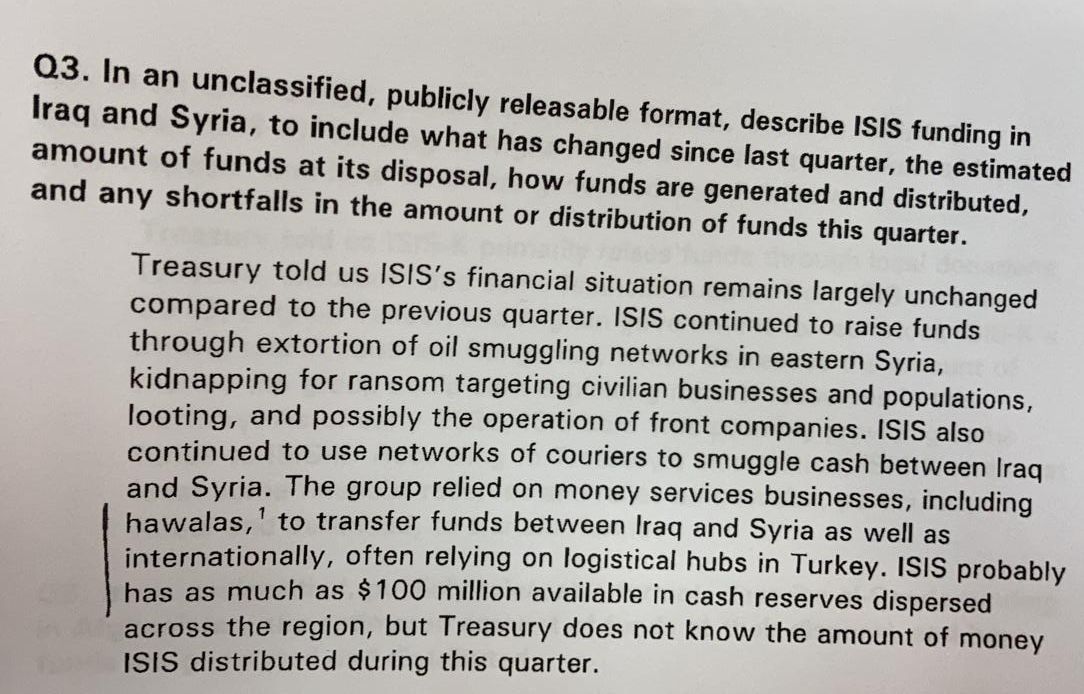 Q3. In an unclassified, publicly releasable format, describe ISIS funding in Iraq and Syria, to include what has changed since last quarter, the estimated amount of funds at its disposal, how funds are generated and distributed, and any shortfalls in the amount or distribution of funds this quarter.

Treasury told us ISIS's financial situation remains largely unchanged compared to the previous quarter. ISIS continued to raise funds through extortion of oil smuggling networks in eastern Syria, kidnapping for ransom targeting civilian businesses and populations, looting, and possibly the operation of front companies. ISIS also continued to use networks of couriers to smuggle cash between Iraq and Syria. The group relied on money services businesses, including hawalas,$^{1}$ to transfer funds between Iraq and Syria as well as internationally, often relying on logistical hubs in Turkey. ISIS probably has as much as $100 million available in cash reserves dispersed across the region, but Treasury does not know the amount of money ISIS distributed during this quarter.